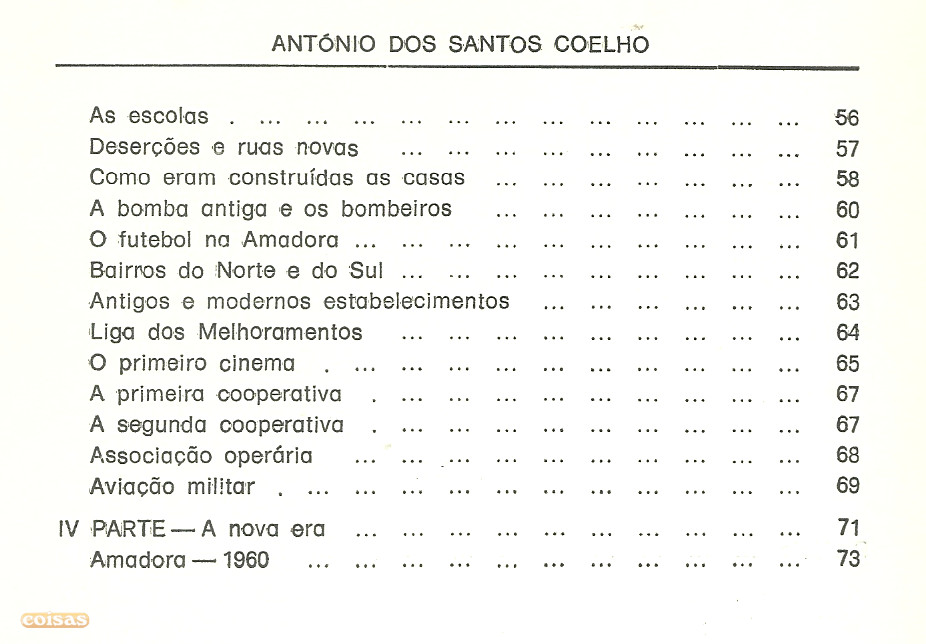 ANTÓNIO DOS SANTOS COELHO

As escolas . ... ... ... ... ... ... ... ... ... ... ... ... 56
Deserções e ruas novas ... ... ... ... ... ... ... ... ... 57
Como eram construídas as casas ... ... ... ... ... ... ... 58
A bomba antiga e os bombeiros ... ... ... ... ... ... ... 60
O futebol na Amadora ... ... ... ... ... ... ... ... ... ... 61
Bairros do Norte e do Sul ... ... ... ... ... ... ... ... ... 62
Antigos e modernos estabelecimentos ... ... ... ... ... ... 63
Liga dos Melhoramentos ... ... ... ... ... ... ... ... ... 64
O primeiro cinema . ... ... ... ... ... ... ... ... ... ... 65
A primeira cooperativa . ... ... ... ... ... ... ... ... ... 67
A segunda cooperativa . ... ... ... ... ... ... ... ... ... 67
Associação operária ... ... ... ... ... ... ... ... ... ... 68
Aviação militar . ... ... ... ... ... ... ... ... ... ... ... 69

IV PARTE — A nova era ... ... ... ... ... ... ... ... ... ... 71
Amadora — 1960 ... ... ... ... ... ... ... ... ... ... ... 73

coisas